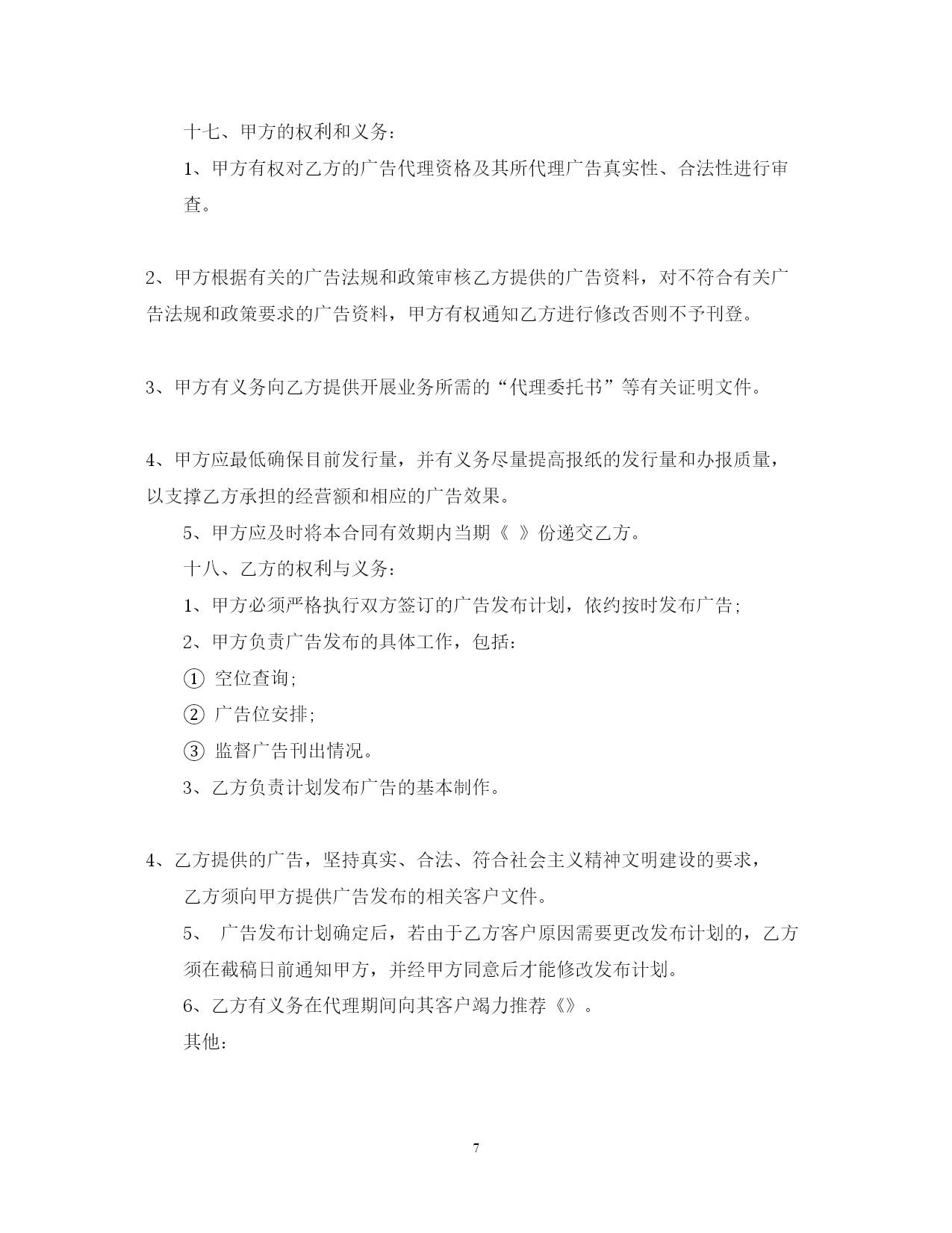 十七、甲方的权利和义务：

1、甲方有权对乙方的广告代理资格及其所代理广告真实性、合法性进行审查。

2、甲方根据有关的广告法规和政策审核乙方提供的广告资料，对不符合有关广告法规和政策要求的广告资料，甲方有权通知乙方进行修改否则不予刊登。

3、甲方有义务向乙方提供开展业务所需的“代理委托书”等有关证明文件。

4、甲方应最低确保目前发行量，并有义务尽量提高报纸的发行量和办报质量，以支撑乙方承担的经营额和相应的广告效果。

5、甲方应及时将本合同有效期内当期《 》份递交乙方。

十八、乙方的权利与义务：

1、甲方必须严格执行双方签订的广告发布计划，依约按时发布广告；

2、甲方负责广告发布的具体工作，包括：

① 空位查询；

② 广告位安排；

③ 监督广告刊出情况。

3、乙方负责计划发布广告的基本制作。

4、乙方提供的广告，坚持真实、合法、符合社会主义精神文明建设的要求，乙方须向甲方提供广告发布的相关客户文件。

5、 广告发布计划确定后，若由于乙方客户原因需要更改发布计划的，乙方须在截稿日前通知甲方，并经甲方同意后才能修改发布计划。

6、乙方有义务在代理期间向其客户竭力推荐《》。

其他：

7